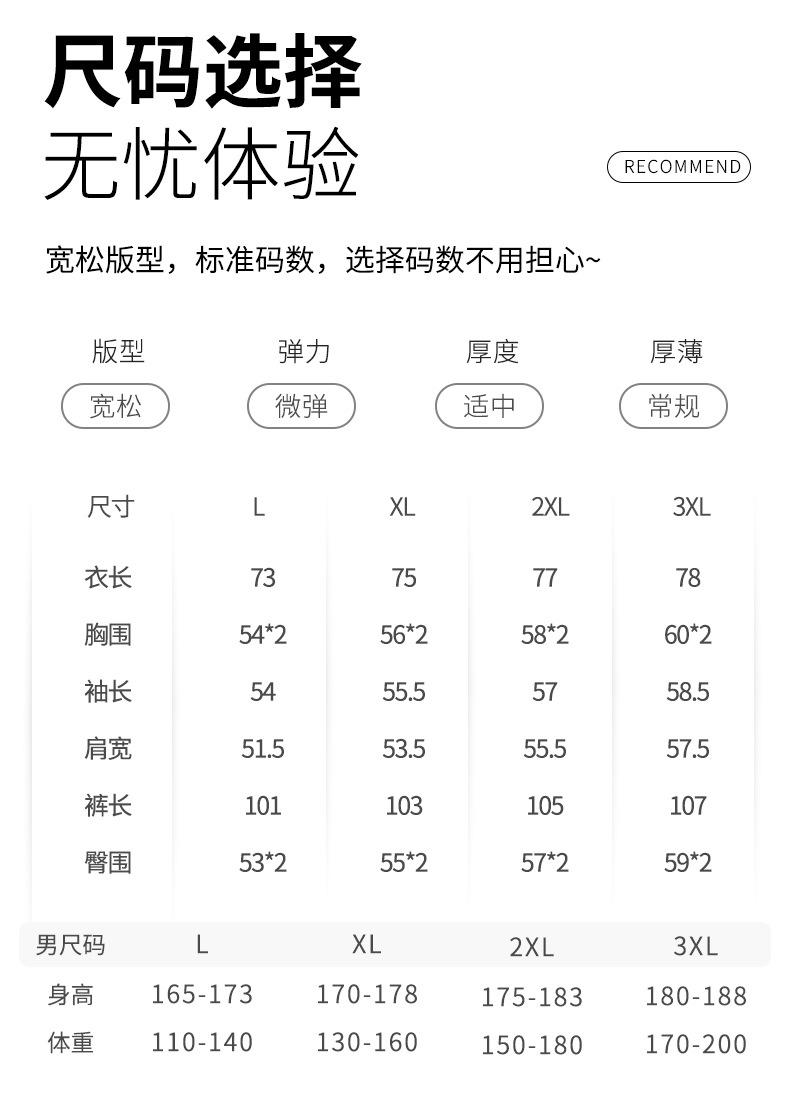 尺码选择
无忧体验

RECOMMEND

宽松版型，标准码数，选择码数不用担心~

版型
宽松

弹力
微弹

厚度
适中

厚薄
常规

| 尺寸 | L | XL | 2XL | 3XL |
|---|---|---|---|---|
| 衣长 | 73 | 75 | 77 | 78 |
| 胸围 | 54*2 | 56*2 | 58*2 | 60*2 |
| 袖长 | 54 | 55.5 | 57 | 58.5 |
| 肩宽 | 51.5 | 53.5 | 55.5 | 57.5 |
| 裤长 | 101 | 103 | 105 | 107 |
| 臀围 | 53*2 | 55*2 | 57*2 | 59*2 |

| 男尺码 | L | XL | 2XL | 3XL |
|---|---|---|---|---|
| 身高 | 165-173 | 170-178 | 175-183 | 180-188 |
| 体重 | 110-140 | 130-160 | 150-180 | 170-200 |